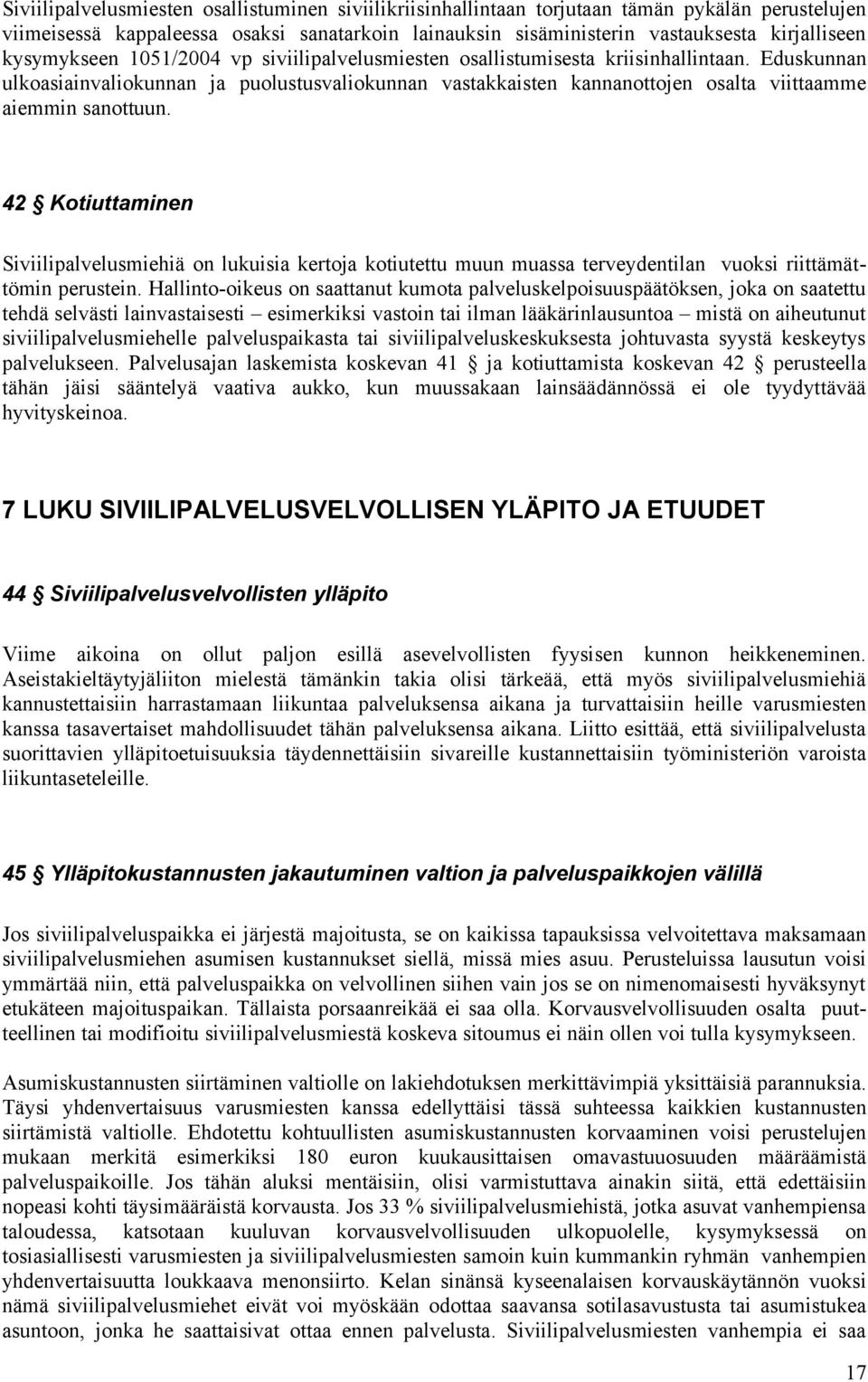 Siviilipalvelusmiesten osallistuminen siviilikriisinhallintaan torjutaan tämän pykälän perustelujen viimeisessä kappaleessa osaksi sanatarkoin lainauksin sisäministerin vastauksesta kirjalliseen kysymykseen 1051/2004 vp siviilipalvelusmiesten osallistumisesta kriisinhallintaan. Eduskunnan ulkoasiainvaliokunnan ja puolustusvaliokunnan vastakkaisten kannanottojen osalta viittaamme aiemmin sanottuun.

42 § Kotiuttaminen

Siviilipalvelusmiehiä on lukuisia kertoja kotiutettu muun muassa terveydentilan vuoksi riittämättömin perustein. Hallinto-oikeus on saattanut kumota palveluskelpoisuuspäätöksen, joka on saatettu tehdä selvästi lainvastaisesti – esimerkiksi vastoin tai ilman lääkärinlausuntoa – mistä on aiheutunut siviilipalvelusmiehelle palveluspaikasta tai siviilipalveluskeskuksesta johtuvasta syystä keskeytys palvelukseen. Palvelusajan laskemista koskevan 41 § ja kotiuttamista koskevan 42 § perusteella tähän jäisi sääntelyä vaativa aukko, kun muussakaan lainsäädännössä ei ole tyydyttävää hyvityskeinoa.

7 LUKU SIVIILIPALVELUSVELVOLLISEN YLÄPITO JA ETUUDET

44 § Siviilipalvelusvelvollisten ylläpito

Viime aikoina on ollut paljon esillä asevelvollisten fyysisen kunnon heikkeneminen. Aseistakieltäytyjäliiton mielestä tämänkin takia olisi tärkeää, että myös siviilipalvelusmiehiä kannustettaisiin harrastamaan liikuntaa palveluksensa aikana ja turvattaisiin heille varusmiesten kanssa tasavertaiset mahdollisuudet tähän palveluksensa aikana. Liitto esittää, että siviilipalvelusta suorittavien ylläpitoetuisuuksia täydennettäisiin sivareille kustannettaisiin työministeriön varoista liikuntaseteleille.

45 § Ylläpitokustannusten jakautuminen valtion ja palveluspaikkojen välillä

Jos siviilipalveluspaikka ei järjestä majoitusta, se on kaikissa tapauksissa velvoitettava maksamaan siviilipalvelusmiehen asumisen kustannukset siellä, missä mies asuu. Perusteluissa lausutun voisi ymmärtää niin, että palveluspaikka on velvollinen siihen vain jos se on nimenomaisesti hyväksynyt etukäteen majoituspaikan. Tällaista porsaanreikää ei saa olla. Korvausvelvollisuuden osalta puutteellinen tai modifioitu siviilipalvelusmiestä koskeva sitoumus ei näin ollen voi tulla kysymykseen.

Asumiskustannusten siirtäminen valtiolle on lakiehdotuksen merkittävimpiä yksittäisiä parannuksia. Täysi yhdenvertaisuus varusmiesten kanssa edellyttäisi tässä suhteessa kaikkien kustannusten siirtämistä valtiolle. Ehdotettu kohtuullisten asumiskustannusten korvaaminen voisi perustelujen mukaan merkitä esimerkiksi 180 euron kuukausittaisen omavastuuosuuden määräämistä palveluspaikoille. Jos tähän aluksi mentäisiin, olisi varmistuttava ainakin siitä, että edettäisiin nopeasi kohti täysimääräistä korvausta. Jos 33 % siviilipalvelusmiehistä, jotka asuvat vanhempiensa taloudessa, katsotaan kuuluvan korvausvelvollisuuden ulkopuolelle, kysymyksessä on tosiasiallisesti varusmiesten ja siviilipalvelusmiesten samoin kuin kummankin ryhmän vanhempien yhdenvertaisuutta loukkaava menonsiirto. Kelan sinänsä kyseenalaisen korvauskäytännön vuoksi nämä siviilipalvelusmiehet eivät voi myöskään odottaa saavansa sotilasavustusta tai asumistukea asuntoon, jonka he saattaisivat ottaa ennen palvelusta. Siviilipalvelusmiesten vanhempia ei saa

17